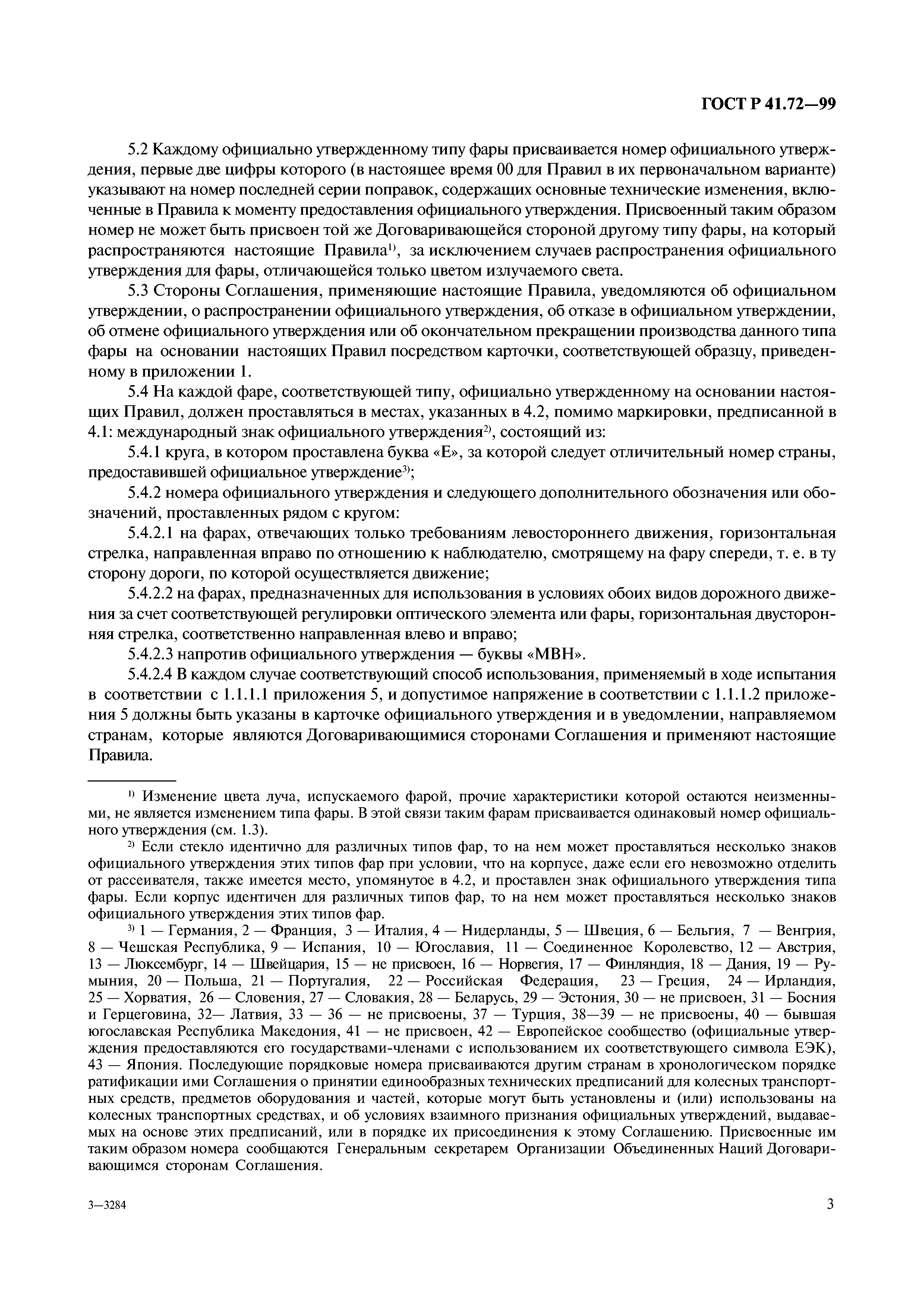 ГОСТ Р 41.72—99

5.2 Каждому официально утвержденному типу фары присваивается номер официального утверждения, первые две цифры которого (в настоящее время 00 для Правил в их первоначальном варианте) указывают на номер последней серии поправок, содержащих основные технические изменения, включенные в Правила к моменту предоставления официального утверждения. Присвоенный таким образом номер не может быть присвоен той же Договаривающейся стороной другому типу фары, на который распространяются настоящие Правила$^{1)}$, за исключением случаев распространения официального утверждения для фары, отличающейся только цветом излучаемого света.

5.3 Стороны Соглашения, применяющие настоящие Правила, уведомляются об официальном утверждении, о распространении официального утверждения, об отказе в официальном утверждении, об отмене официального утверждения или об окончательном прекращении производства данного типа фары на основании настоящих Правил посредством карточки, соответствующей образцу, приведенному в приложении 1.

5.4 На каждой фаре, соответствующей типу, официально утвержденному на основании настоящих Правил, должен проставляться в местах, указанных в 4.2, помимо маркировки, предписанной в 4.1: международный знак официального утверждения$^{2)}$, состоящий из:

5.4.1 круга, в котором проставлена буква «Е», за которой следует отличительный номер страны, предоставившей официальное утверждение$^{3)}$;

5.4.2 номера официального утверждения и следующего дополнительного обозначения или обозначений, проставленных рядом с кругом:

5.4.2.1 на фарах, отвечающих только требованиям левостороннего движения, горизонтальная стрелка, направленная вправо по отношению к наблюдателю, смотрящему на фару спереди, т. е. в ту сторону дороги, по которой осуществляется движение;

5.4.2.2 на фарах, предназначенных для использования в условиях обоих видов дорожного движения за счет соответствующей регулировки оптического элемента или фары, горизонтальная двусторонняя стрелка, соответственно направленная влево и вправо;

5.4.2.3 напротив официального утверждения — буквы «МВН».

5.4.2.4 В каждом случае соответствующий способ использования, применяемый в ходе испытания в соответствии с 1.1.1.1 приложения 5, и допустимое напряжение в соответствии с 1.1.1.2 приложения 5 должны быть указаны в карточке официального утверждения и в уведомлении, направляемом странам, которые являются Договаривающимися сторонами Соглашения и применяют настоящие Правила.

$^{1)}$ Изменение цвета луча, испускаемого фарой, прочие характеристики которой остаются неизменными, не является изменением типа фары. В этой связи таким фарам присваивается одинаковый номер официального утверждения (см. 1.3).

$^{2)}$ Если стекло идентично для различных типов фар, то на нем может проставляться несколько знаков официального утверждения этих типов фар при условии, что на корпусе, даже если его невозможно отделить от рассеивателя, также имеется место, упомянутое в 4.2, и проставлен знак официального утверждения типа фары. Если корпус идентичен для различных типов фар, то на нем может проставляться несколько знаков официального утверждения этих типов фар.

$^{3)}$ 1 — Германия, 2 — Франция, 3 — Италия, 4 — Нидерланды, 5 — Швеция, 6 — Бельгия, 7 — Венгрия, 8 — Чешская Республика, 9 — Испания, 10 — Югославия, 11 — Соединенное Королевство, 12 — Австрия, 13 — Люксембург, 14 — Швейцария, 15 — не присвоен, 16 — Норвегия, 17 — Финляндия, 18 — Дания, 19 — Румыния, 20 — Польша, 21 — Португалия, 22 — Российская Федерация, 23 — Греция, 24 — Ирландия, 25 — Хорватия, 26 — Словения, 27 — Словакия, 28 — Беларусь, 29 — Эстония, 30 — не присвоен, 31 — Босния и Герцеговина, 32— Латвия, 33 — 36 — не присвоены, 37 — Турция, 38—39 — не присвоены, 40 — бывшая югославская Республика Македония, 41 — не присвоен, 42 — Европейское сообщество (официальные утверждения предоставляются его государствами-членами с использованием их соответствующего символа ЕЭК), 43 — Япония. Последующие порядковые номера присваиваются другим странам в хронологическом порядке ратификации ими Соглашения о принятии единообразных технических предписаний для колесных транспортных средств, предметов оборудования и частей, которые могут быть установлены и (или) использованы на колесных транспортных средствах, и об условиях взаимного признания официальных утверждений, выдаваемых на основе этих предписаний, или в порядке их присоединения к этому Соглашению. Присвоенные им таким образом номера сообщаются Генеральным секретарем Организации Объединенных Наций Договаривающимся сторонам Соглашения.

3—3284

3